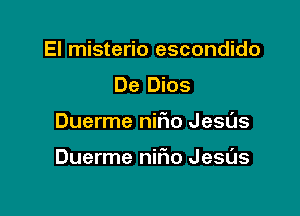 El misterio escondido

De Dios

Duerme niño Jesús

Duerme niño Jesús